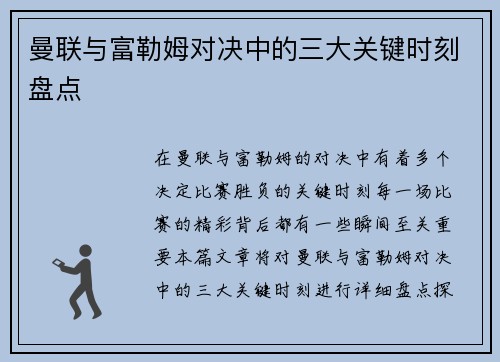 曼联与富勒姆对决中的三大关键时刻盘点

在曼联与富勒姆的对决中有着多个决定比赛胜负的关键时刻每一场比赛的精彩背后都有一些瞬间至关重要本篇文章将对曼联与富勒姆对决中的三大关键时刻进行详细盘点探